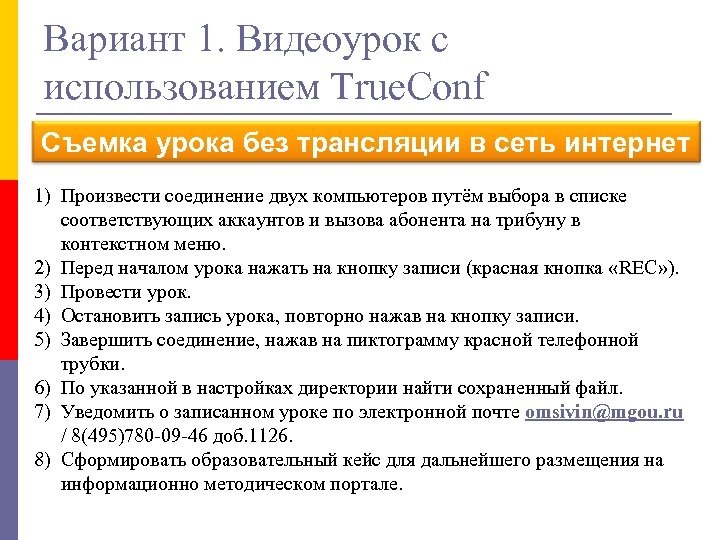 Вариант 1. Видеоурок с использованием TrueConf

Съемка урока без трансляции в сеть интернет

1) Произвести соединение двух компьютеров путём выбора в списке соответствующих аккаунтов и вызова абонента на трибуну в контекстном меню.
2) Перед началом урока нажать на кнопку записи (красная кнопка «REC»).
3) Провести урок.
4) Остановить запись урока, повторно нажав на кнопку записи.
5) Завершить соединение, нажав на пиктограмму красной телефонной трубки.
6) По указанной в настройках директории найти сохраненный файл.
7) Уведомить о записанном уроке по электронной почте omsivin@mgou.ru / 8(495)780-09-46 доб.1126.
8) Сформировать образовательный кейс для дальнейшего размещения на информационно методическом портале.